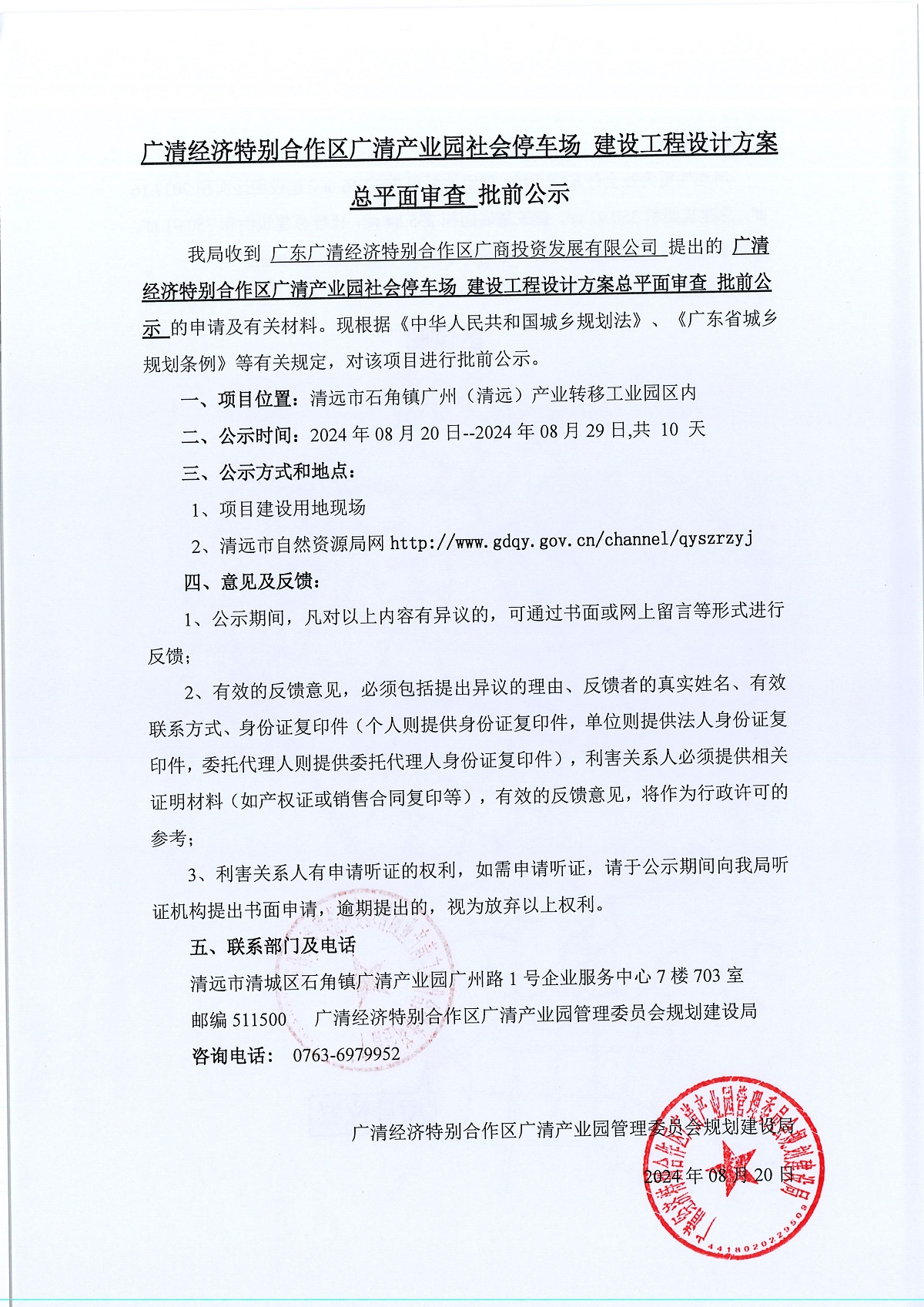 广清经济特别合作区广清产业园社会停车场 建设工程设计方案总平面审查 批前公示

我局收到 广东广清经济特别合作区广商投资发展有限公司 提出的 广清经济特别合作区广清产业园社会停车场 建设工程设计方案总平面审查 批前公示 的申请及有关材料。现根据《中华人民共和国城乡规划法》、《广东省城乡规划条例》等有关规定，对该项目进行批前公示。

一、项目位置：清远市石角镇广州（清远）产业转移工业园区内

二、公示时间：2024 年 08 月 20 日--2024 年 08 月 29 日,共 10 天

三、公示方式和地点：

1、项目建设用地现场

2、清远市自然资源局网 http://www.gdqy.gov.cn/channel/qyszrzyj

四、意见及反馈：

1、公示期间，凡对以上内容有异议的，可通过书面或网上留言等形式进行反馈；

2、有效的反馈意见，必须包括提出异议的理由、反馈者的真实姓名、有效联系方式、身份证复印件（个人则提供身份证复印件，单位则提供法人身份证复印件，委托代理人则提供委托代理人身份证复印件），利害关系人必须提供相关证明材料（如产权证或销售合同复印等），有效的反馈意见，将作为行政许可的参考；

3、利害关系人有申请听证的权利，如需申请听证，请于公示期间向我局听证机构提出书面申请，逾期提出的，视为放弃以上权利。

五、联系部门及电话

清远市清城区石角镇广清产业园广州路 1 号企业服务中心 7 楼 703 室

邮编 511500　广清经济特别合作区广清产业园管理委员会规划建设局

咨询电话：　0763-6979952

广清经济特别合作区广清产业园管理委员会规划建设局

2024 年 08 月 20 日

广清经济特别合作区广清产业园管理委员会规划建设局
4418020229509